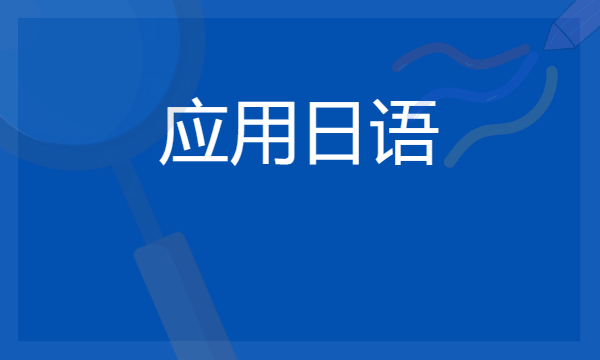 应用日语